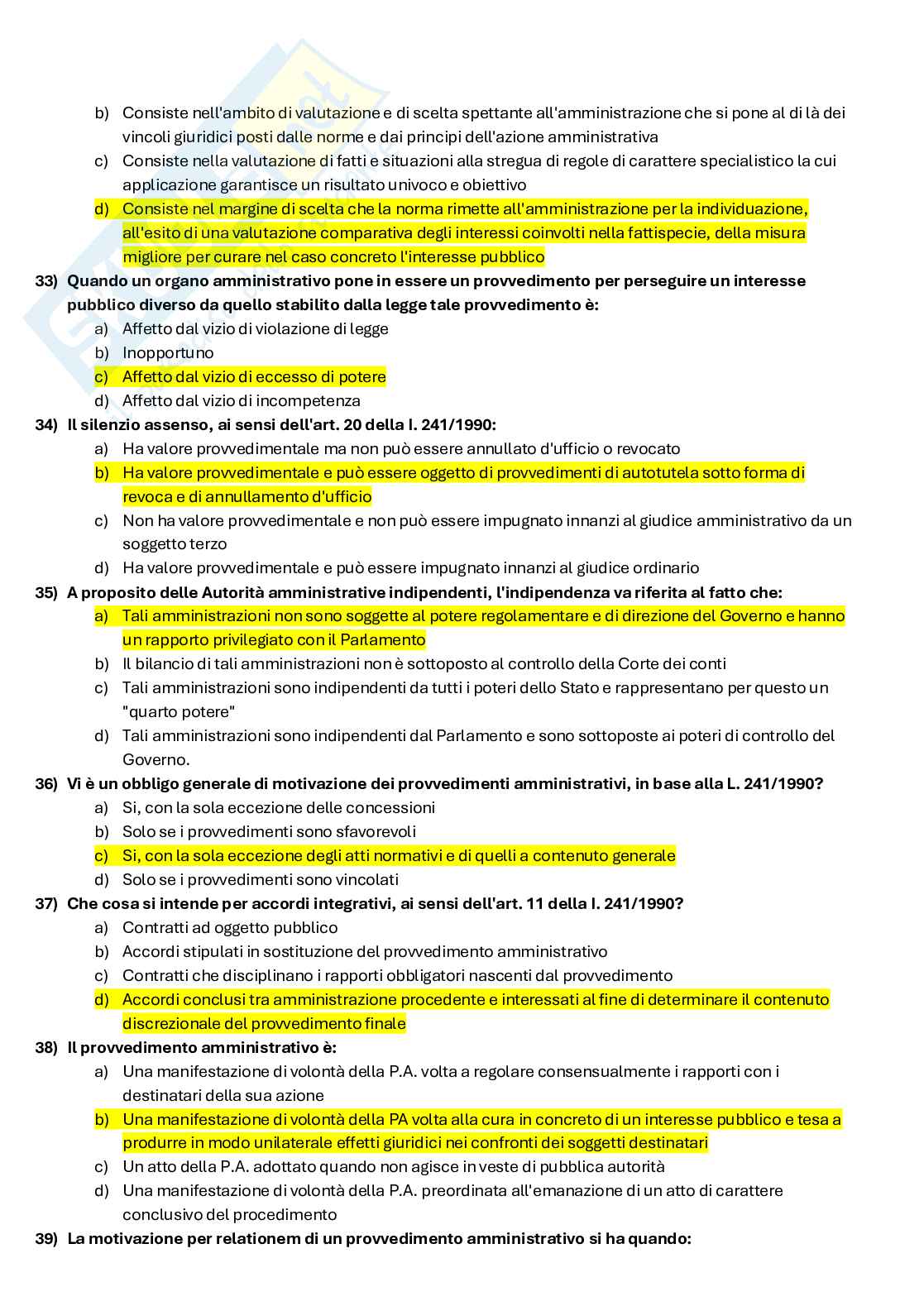 b) Consiste nell'ambito di valutazione e di scelta spettante all'amministrazione che si pone al di là dei vincoli giuridici posti dalle norme e dai principi dell'azione amministrativa
c) Consiste nella valutazione di fatti e situazioni alla stregua di regole di carattere specialistico la cui applicazione garantisce un risultato univoco e obiettivo
d) Consiste nel margine di scelta che la norma rimette all'amministrazione per la individuazione, all'esito di una valutazione comparativa degli interessi coinvolti nella fattispecie, della misura migliore per curare nel caso concreto l'interesse pubblico
33) Quando un organo amministrativo pone in essere un provvedimento per perseguire un interesse pubblico diverso da quello stabilito dalla legge tale provvedimento è:
a) Affetto dal vizio di violazione di legge
b) Inopportuno
c) Affetto dal vizio di eccesso di potere
d) Affetto dal vizio di incompetenza
34) Il silenzio assenso, ai sensi dell'art. 20 della l. 241/1990:
a) Ha valore provvedimentale ma non può essere annullato d'ufficio o revocato
b) Ha valore provvedimentale e può essere oggetto di provvedimenti di autotutela sotto forma di revoca e di annullamento d'ufficio
c) Non ha valore provvedimentale e non può essere impugnato innanzi al giudice amministrativo da un soggetto terzo
d) Ha valore provvedimentale e può essere impugnato innanzi al giudice ordinario
35) A proposito delle Autorità amministrative indipendenti, l'indipendenza va riferita al fatto che:
a) Tali amministrazioni non sono soggette al potere regolamentare e di direzione del Governo e hanno un rapporto privilegiato con il Parlamento
b) Il bilancio di tali amministrazioni non è sottoposto al controllo della Corte dei conti
c) Tali amministrazioni sono indipendenti da tutti i poteri dello Stato e rappresentano per questo un "quarto potere"
d) Tali amministrazioni sono indipendenti dal Parlamento e sono sottoposte ai poteri di controllo del Governo.
36) Vi è un obbligo generale di motivazione dei provvedimenti amministrativi, in base alla L. 241/1990?
a) Si, con la sola eccezione delle concessioni
b) Solo se i provvedimenti sono sfavorevoli
c) Si, con la sola eccezione degli atti normativi e di quelli a contenuto generale
d) Solo se i provvedimenti sono vincolati
37) Che cosa si intende per accordi integrativi, ai sensi dell'art. 11 della l. 241/1990?
a) Contratti ad oggetto pubblico
b) Accordi stipulati in sostituzione del provvedimento amministrativo
c) Contratti che disciplinano i rapporti obbligatori nascenti dal provvedimento
d) Accordi conclusi tra amministrazione procedente e interessati al fine di determinare il contenuto discrezionale del provvedimento finale
38) Il provvedimento amministrativo è:
a) Una manifestazione di volontà della P.A. volta a regolare consensualmente i rapporti con i destinatari della sua azione
b) Una manifestazione di volontà della PA volta alla cura in concreto di un interesse pubblico e tesa a produrre in modo unilaterale effetti giuridici nei confronti dei soggetti destinatari
c) Un atto della P.A. adottato quando non agisce in veste di pubblica autorità
d) Una manifestazione di volontà della P.A. preordinata all'emanazione di un atto di carattere conclusivo del procedimento
39) La motivazione per relationem di un provvedimento amministrativo si ha quando: